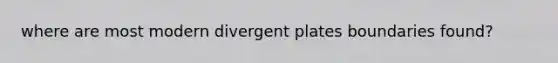 where are most modern divergent plates boundaries found?